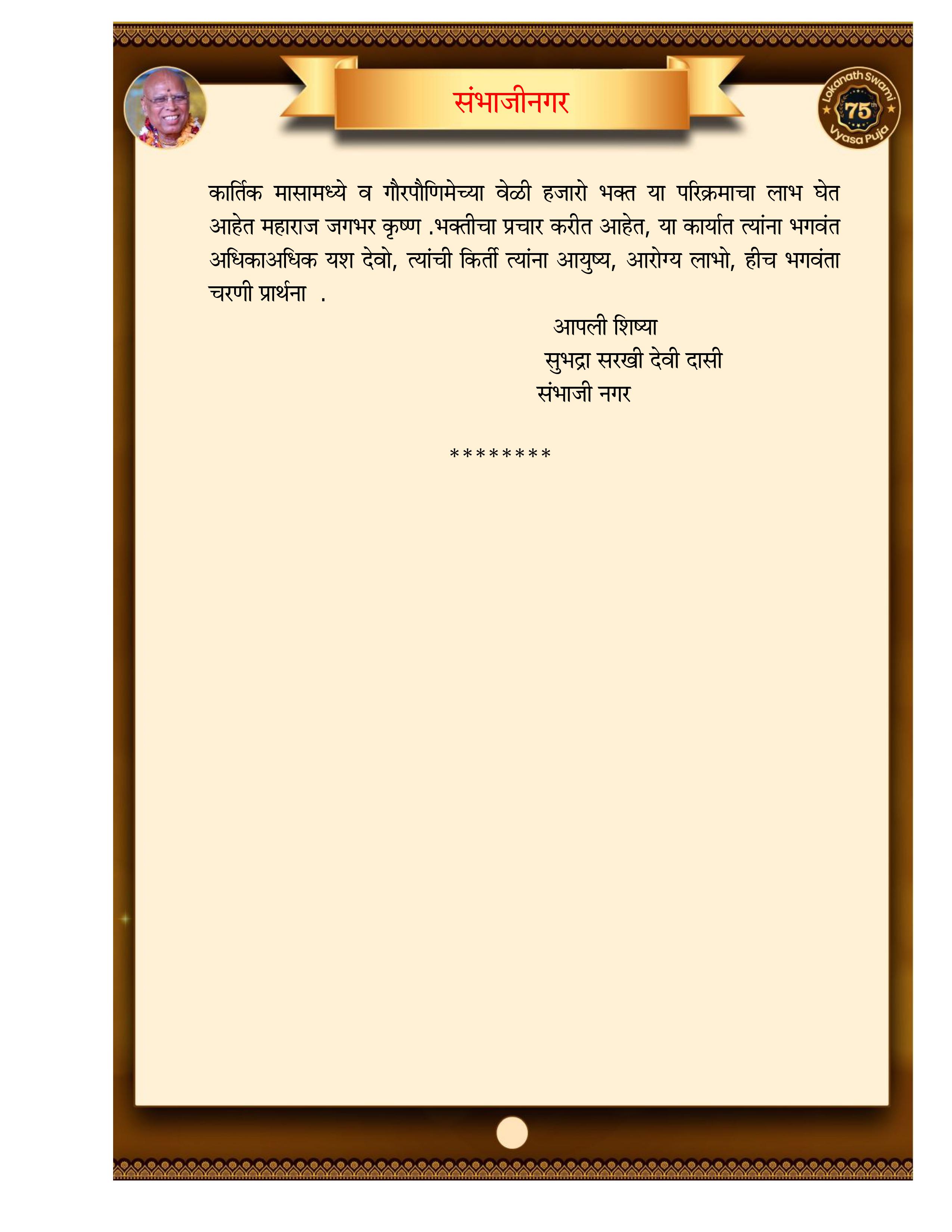 संभाजीनगर

Lokanath Swami 75th Vyasa Puja

कार्तिक मासामध्ये व गौरपौणिमेच्या वेळी हजारो भक्त या परिक्रमाचा लाभ घेत आहेत महाराज जगभर कृष्ण .भक्तीचा प्रचार करीत आहेत, या कार्यात त्यांना भगवंत अधिकाअधिक यश देवो, त्यांची किर्ती त्यांना आयुष्य, आरोग्य लाभो, हीच भगवंता चरणी प्रार्थना .

आपली शिष्या
सुभद्रा सरखी देवी दासी
संभाजी नगर

*********